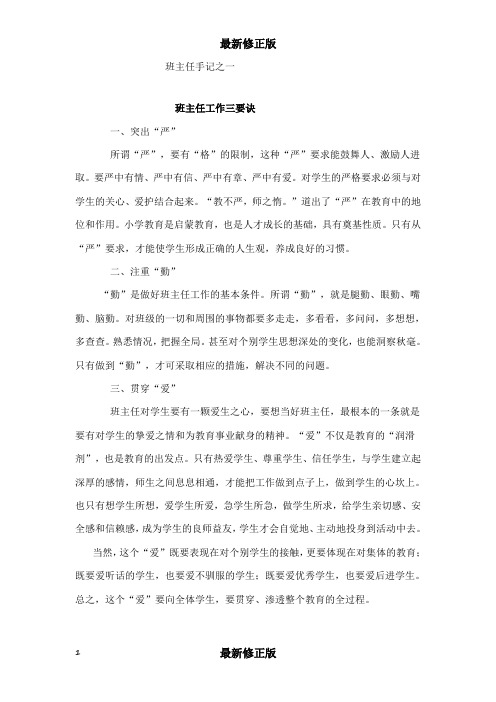 最新修正版

班主任手记之一

班主任工作三要诀

一、突出“严”

所谓“严”，要有“格”的限制，这种“严”要求能鼓舞人、激励人进取。要严中有情、严中有信、严中有章、严中有爱。对学生的严格要求必须与对学生的关心、爱护结合起来。“教不严，师之惰。”道出了“严”在教育中的地位和作用。小学教育是启蒙教育，也是人才成长的基础，具有奠基性质。只有从“严”要求，才能使学生形成正确的人生观，养成良好的习惯。

二、注重“勤”

“勤”是做好班主任工作的基本条件。所谓“勤”，就是腿勤、眼勤、嘴勤、脑勤。对班级的一切和周围的事物都要多走走，多看看，多问问，多想想，多查查。熟悉情况，把握全局。甚至对个别学生思想深处的变化，也能洞察秋毫。只有做到“勤”，才可采取相应的措施，解决不同的问题。

三、贯穿“爱”

班主任对学生要有一颗爱生之心，要想当好班主任，最根本的一条就是要有对学生的挚爱之情和为教育事业献身的精神。“爱”不仅是教育的“润滑剂”，也是教育的出发点。只有热爱学生、尊重学生、信任学生，与学生建立起深厚的感情，师生之间息息相通，才能把工作做到点子上，做到学生的心坎上。也只有想学生所想，爱学生所爱，急学生所急，做学生所求，给学生亲切感、安全感和信赖感，成为学生的良师益友，学生才会自觉地、主动地投身到活动中去。

当然，这个“爱”既要表现在对个别学生的接触，更要体现在对集体的教育；既要爱听话的学生，也要爱不驯服的学生；既要爱优秀学生，也要爱后进学生。总之，这个“爱”要向全体学生，要贯穿、渗透整个教育的全过程。

1

最新修正版